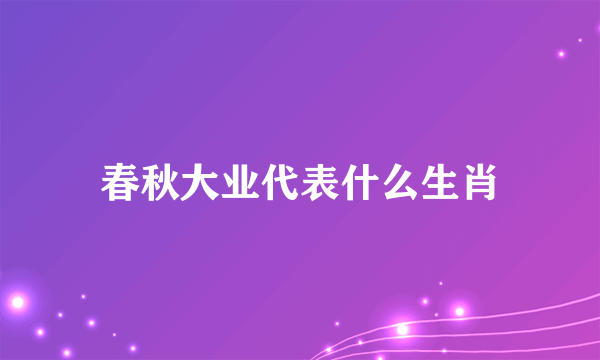 春秋大业代表什么生肖